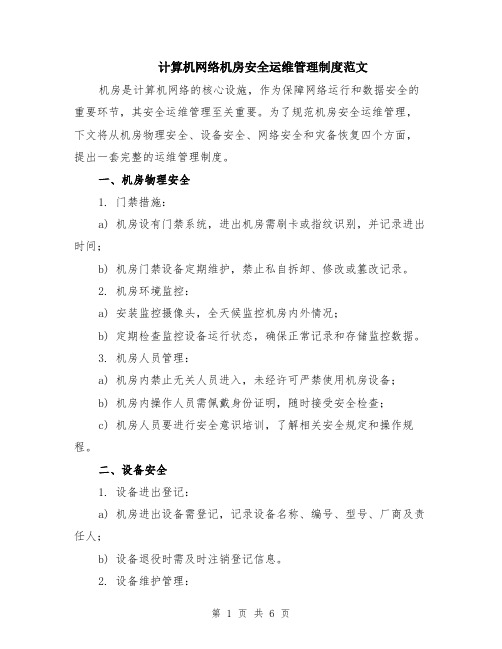 计算机网络机房安全运维管理制度范文

机房是计算机网络的核心设施，作为保障网络运行和数据安全的重要环节，其安全运维管理至关重要。为了规范机房安全运维管理，下文将从机房物理安全、设备安全、网络安全和灾备恢复四个方面，提出一套完整的运维管理制度。

一、机房物理安全

1. 门禁措施：

a) 机房设有门禁系统，进出机房需刷卡或指纹识别，并记录进出时间；

b) 机房门禁设备定期维护，禁止私自拆卸、修改或篡改记录。

2. 机房环境监控：

a) 安装监控摄像头，全天候监控机房内外情况；

b) 定期检查监控设备运行状态，确保正常记录和存储监控数据。

3. 机房人员管理：

a) 机房内禁止无关人员进入，未经许可严禁使用机房设备；

b) 机房内操作人员需佩戴身份证明，随时接受安全检查；

c) 机房人员要进行安全意识培训，了解相关安全规定和操作规程。

二、设备安全

1. 设备进出登记：

a) 机房进出设备需登记，记录设备名称、编号、型号、厂商及责任人；

b) 设备退役时需及时注销登记信息。

2. 设备维护管理：

第 1 页 共 6 页